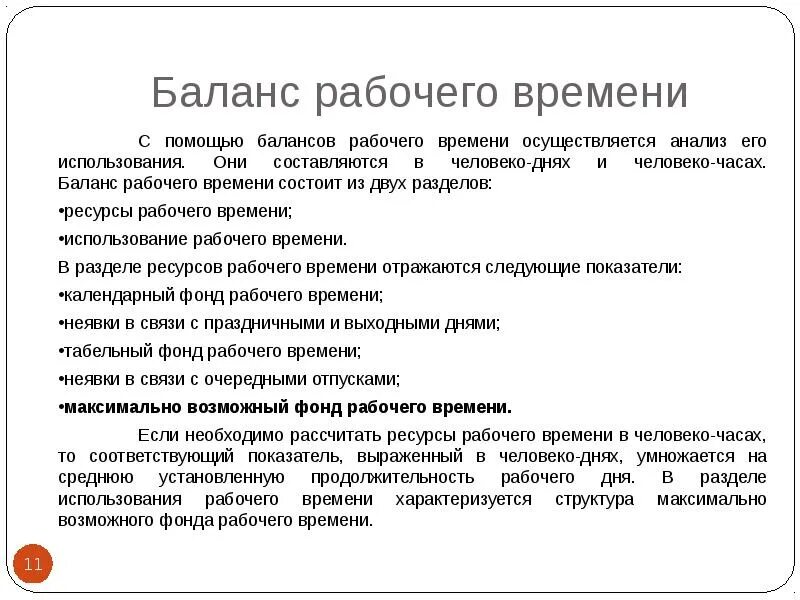 Баланс рабочего времени

С помощью балансов рабочего времени осуществляется анализ его использования. Они составляются в человеко-днях и человеко-часах. Баланс рабочего времени состоит из двух разделов:

•ресурсы рабочего времени;

•использование рабочего времени.

В разделе ресурсов рабочего времени отражаются следующие показатели:

•календарный фонд рабочего времени;

•неявки в связи с праздничными и выходными днями;

•табельный фонд рабочего времени;

•неявки в связи с очередными отпусками;

•максимально возможный фонд рабочего времени.

Если необходимо рассчитать ресурсы рабочего времени в человеко-часах, то соответствующий показатель, выраженный в человеко-днях, умножается на среднюю установленную продолжительность рабочего дня. В разделе использования рабочего времени характеризуется структура максимально возможного фонда рабочего времени.

11